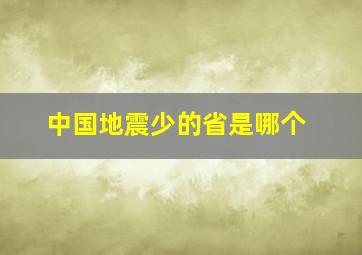 中国地震少的省是哪个